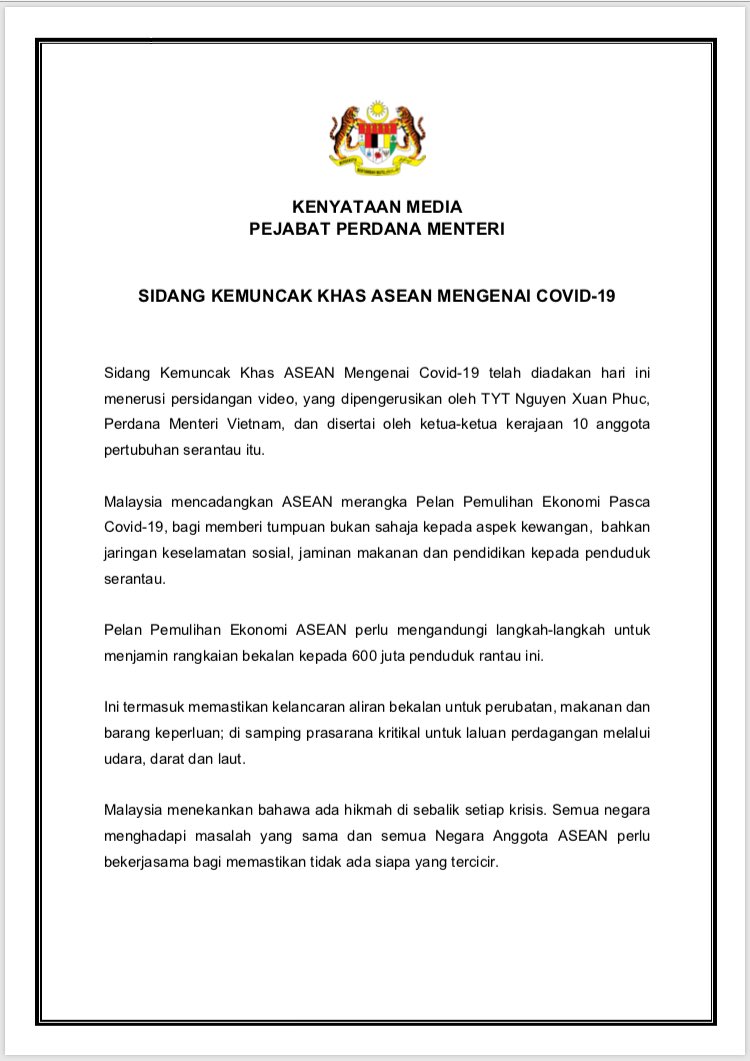 KENYATAAN MEDIA
PEJABAT PERDANA MENTERI

SIDANG KEMUNCAK KHAS ASEAN MENGENAI COVID-19

Sidang Kemuncak Khas ASEAN Mengenai Covid-19 telah diadakan hari ini menerusi persidangan video, yang dipengerusikan oleh TYT Nguyen Xuan Phuc, Perdana Menteri Vietnam, dan disertai oleh ketua-ketua kerajaan 10 anggota pertubuhan serantau itu.

Malaysia mencadangkan ASEAN merangka Pelan Pemulihan Ekonomi Pasca Covid-19, bagi memberi tumpuan bukan sahaja kepada aspek kewangan, bahkan jaringan keselamatan sosial, jaminan makanan dan pendidikan kepada penduduk serantau.

Pelan Pemulihan Ekonomi ASEAN perlu mengandungi langkah-langkah untuk menjamin rangkaian bekalan kepada 600 juta penduduk rantau ini.

Ini termasuk memastikan kelancaran aliran bekalan untuk perubatan, makanan dan barang keperluan; di samping prasarana kritikal untuk laluan perdagangan melalui udara, darat dan laut.

Malaysia menekankan bahawa ada hikmah di sebalik setiap krisis. Semua negara menghadapi masalah yang sama dan semua Negara Anggota ASEAN perlu bekerjasama bagi memastikan tidak ada siapa yang tercicir.